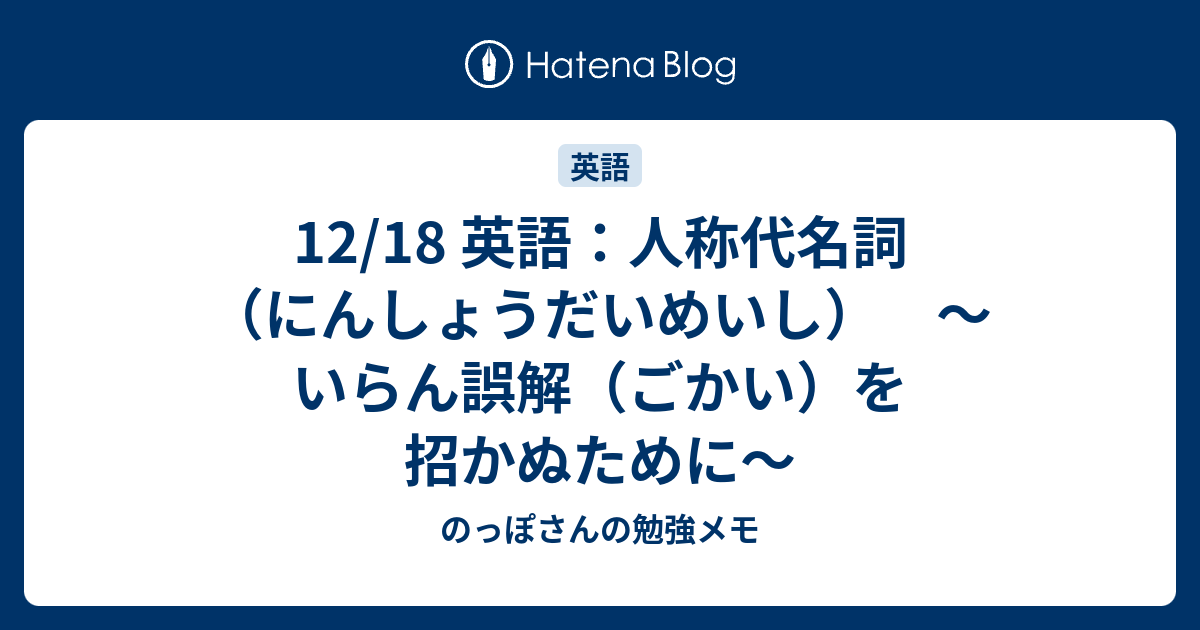 Hatena Blog

英語

12/18 英語：人称代名詞（にんしょうだいめいし）　～いらん誤解（ごかい）を招かぬために～

のっぽさんの勉強メモ